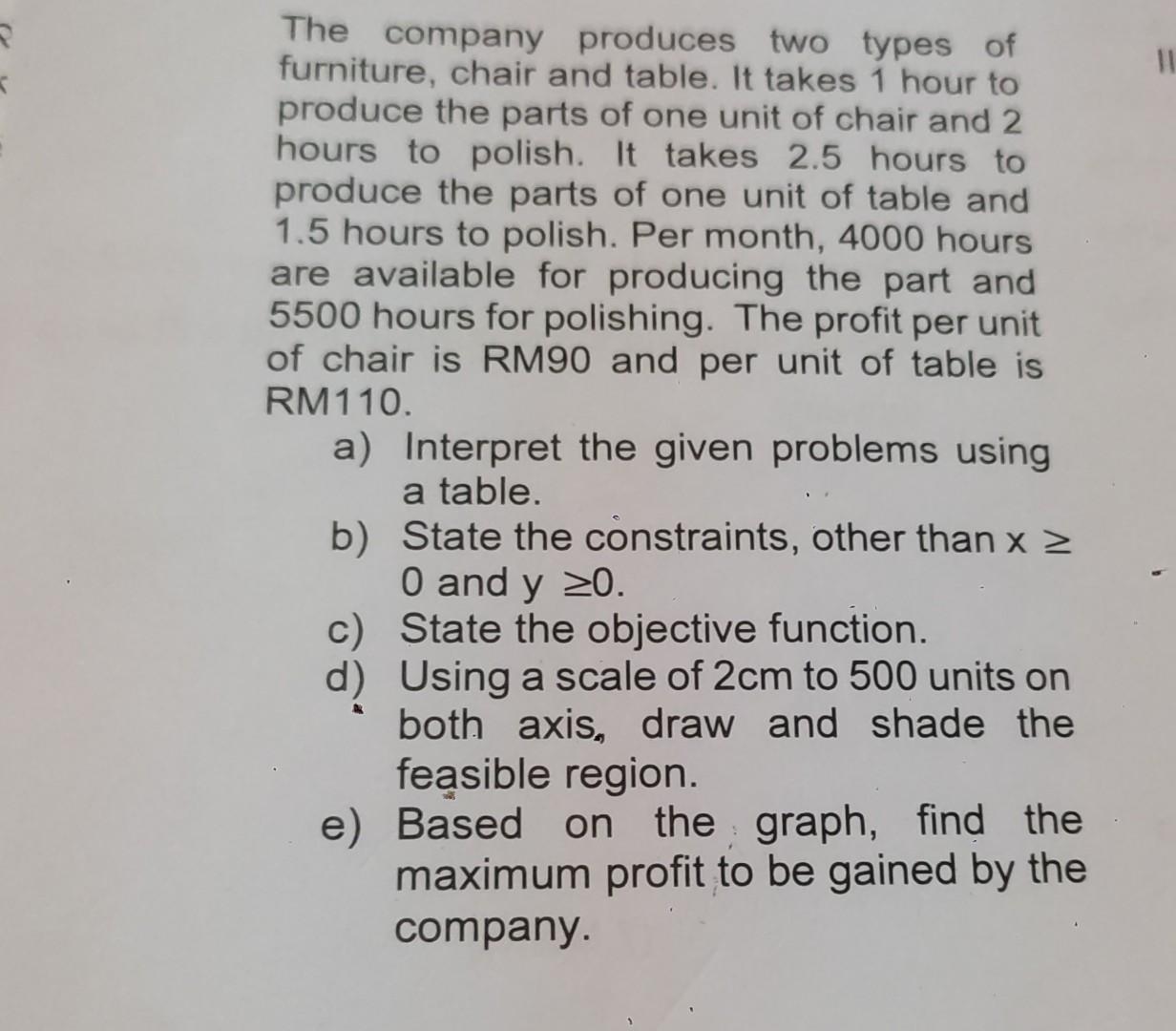 The company produces two types of furniture, chair and table. It takes 1 hour to produce the parts of one unit of chair and 2 hours to polish. It takes 2.5 hours to produce the parts of one unit of table and 1.5 hours to polish. Per month, 4000 hours are available for producing the part and 5500 hours for polishing. The profit per unit of chair is RM90 and per unit of table is RM110.

a) Interpret the given problems using a table.
b) State the constraints, other than $x \geq 0$ and $y \geq 0$.
c) State the objective function.
d) Using a scale of 2cm to 500 units on both axis, draw and shade the feasible region.
e) Based on the graph, find the maximum profit to be gained by the company.